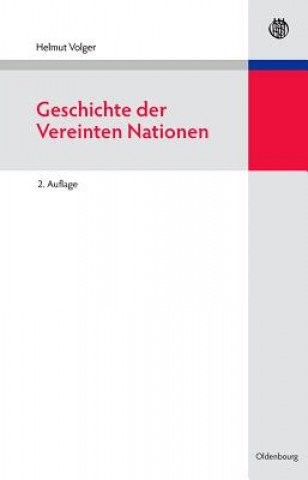 Helmut Volger

Geschichte der Vereinten Nationen

2. Auflage

Oldenbourg